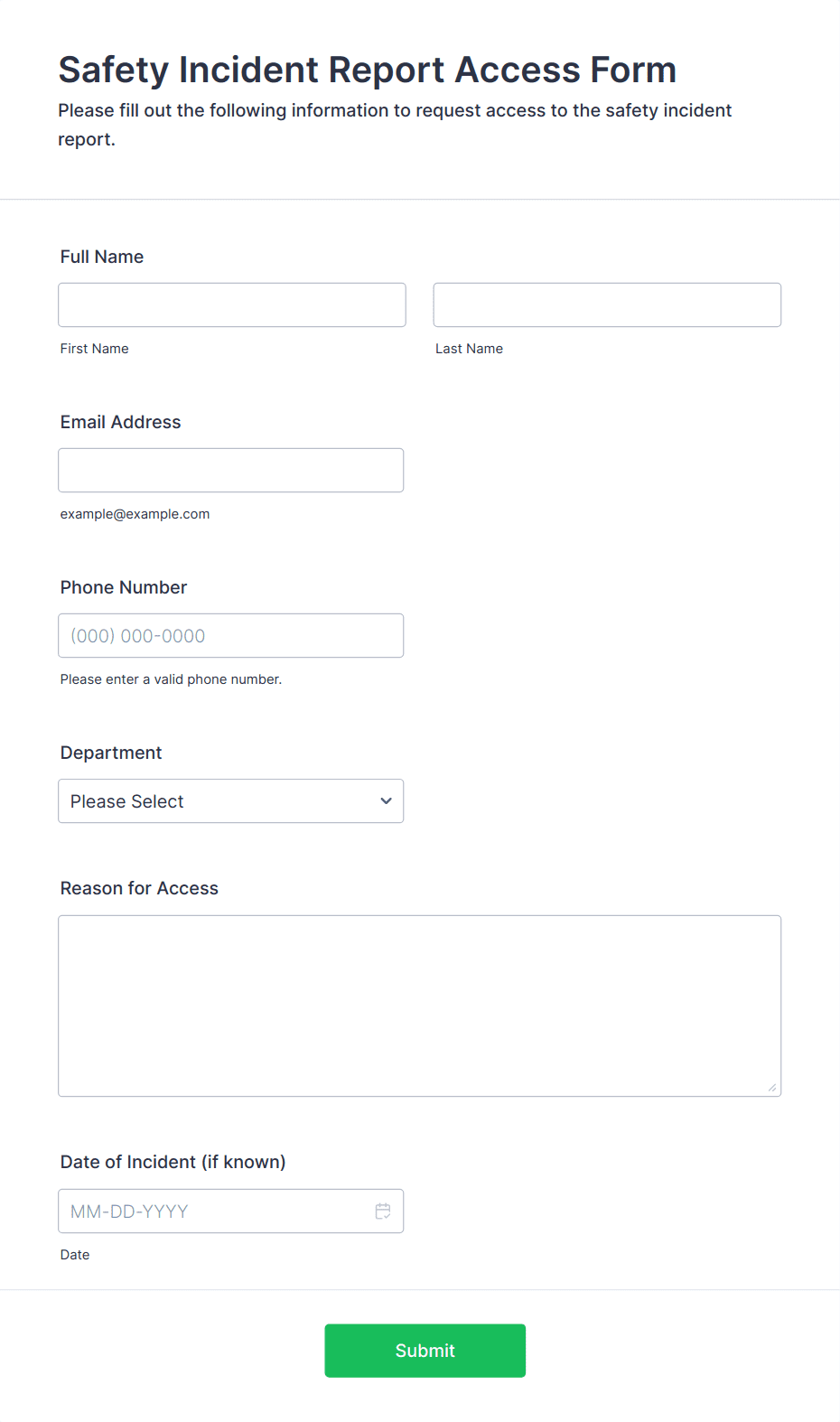 Safety Incident Report Access Form

Please fill out the following information to request access to the safety incident report.

Full Name

First Name

Last Name

Email Address

example@example.com

Phone Number

(000) 000-0000

Please enter a valid phone number.

Department

Please Select

Reason for Access

Date of Incident (if known)

MM-DD-YYYY

Date

Submit